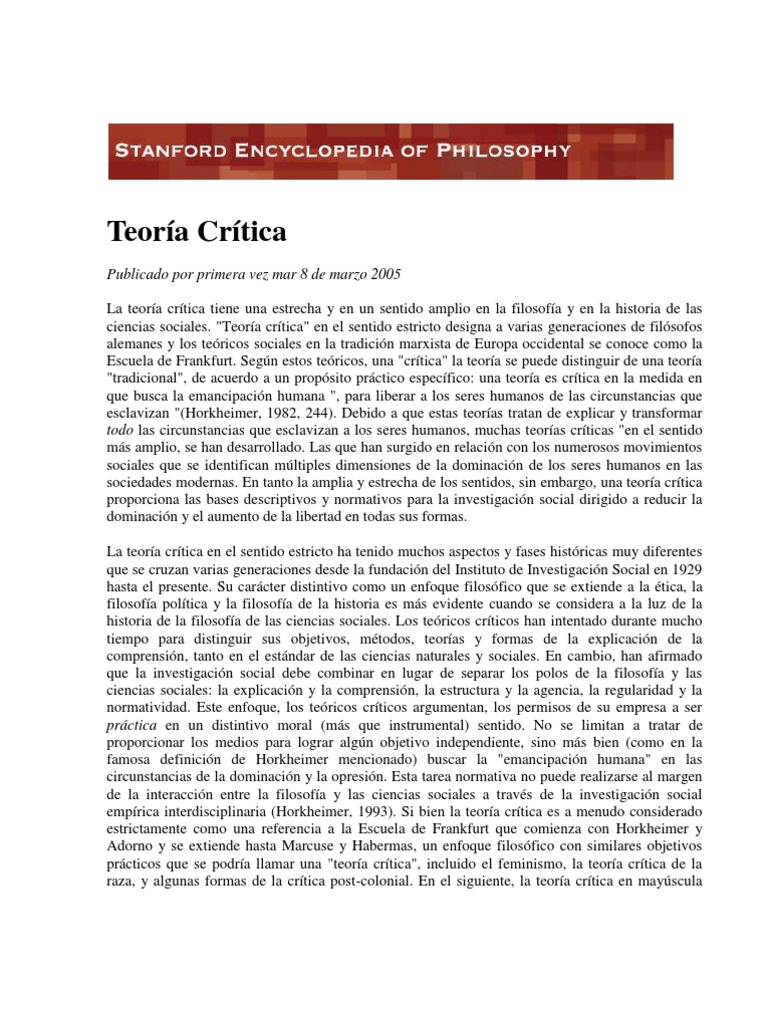 STANFORD ENCYCLOPEDIA OF PHILOSOPHY

Teoría Crítica

Publicado por primera vez mar 8 de marzo 2005

La teoría crítica tiene una estrecha y en un sentido amplio en la filosofía y en la historia de las ciencias sociales. "Teoría crítica" en el sentido estricto designa a varias generaciones de filósofos alemanes y los teóricos sociales en la tradición marxista de Europa occidental se conoce como la Escuela de Frankfurt. Según estos teóricos, una "crítica" la teoría se puede distinguir de una teoría "tradicional", de acuerdo a un propósito práctico específico: una teoría es crítica en la medida en que busca la emancipación humana ", para liberar a los seres humanos de las circunstancias que esclavizan "(Horkheimer, 1982, 244). Debido a que estas teorías tratan de explicar y transformar todo las circunstancias que esclavizan a los seres humanos, muchas teorías críticas "en el sentido más amplio, se han desarrollado. Las que han surgido en relación con los numerosos movimientos sociales que se identifican múltiples dimensiones de la dominación de los seres humanos en las sociedades modernas. En tanto la amplia y estrecha de los sentidos, sin embargo, una teoría crítica proporciona las bases descriptivos y normativos para la investigación social dirigido a reducir la dominación y el aumento de la libertad en todas sus formas.

La teoría crítica en el sentido estricto ha tenido muchos aspectos y fases históricas muy diferentes que se cruzan varias generaciones desde la fundación del Instituto de Investigación Social en 1929 hasta el presente. Su carácter distintivo como un enfoque filosófico que se extiende a la ética, la filosofía política y la filosofía de la historia es más evidente cuando se considera a la luz de la historia de la filosofía de las ciencias sociales. Los teóricos críticos han intentado durante mucho tiempo para distinguir sus objetivos, métodos, teorías y formas de la explicación de la comprensión, tanto en el estándar de las ciencias naturales y sociales. En cambio, han afirmado que la investigación social debe combinar en lugar de separar los polos de la filosofía y las ciencias sociales: la explicación y la comprensión, la estructura y la agencia, la regularidad y la normatividad. Este enfoque, los teóricos críticos argumentan, los permisos de su empresa a ser práctica en un distintivo moral (más que instrumental) sentido. No se limitan a tratar de proporcionar los medios para lograr algún objetivo independiente, sino más bien (como en la famosa definición de Horkheimer mencionado) buscar la "emancipación humana" en las circunstancias de la dominación y la opresión. Esta tarea normativa no puede realizarse al margen de la interacción entre la filosofía y las ciencias sociales a través de la investigación social empírica interdisciplinaria (Horkheimer, 1993). Si bien la teoría crítica es a menudo considerado estrictamente como una referencia a la Escuela de Frankfurt que comienza con Horkheimer y Adorno y se extiende hasta Marcuse y Habermas, un enfoque filosófico con similares objetivos prácticos que se podría llamar una "teoría crítica", incluido el feminismo, la teoría crítica de la raza, y algunas formas de la crítica post-colonial. En el siguiente, la teoría crítica en mayúscula